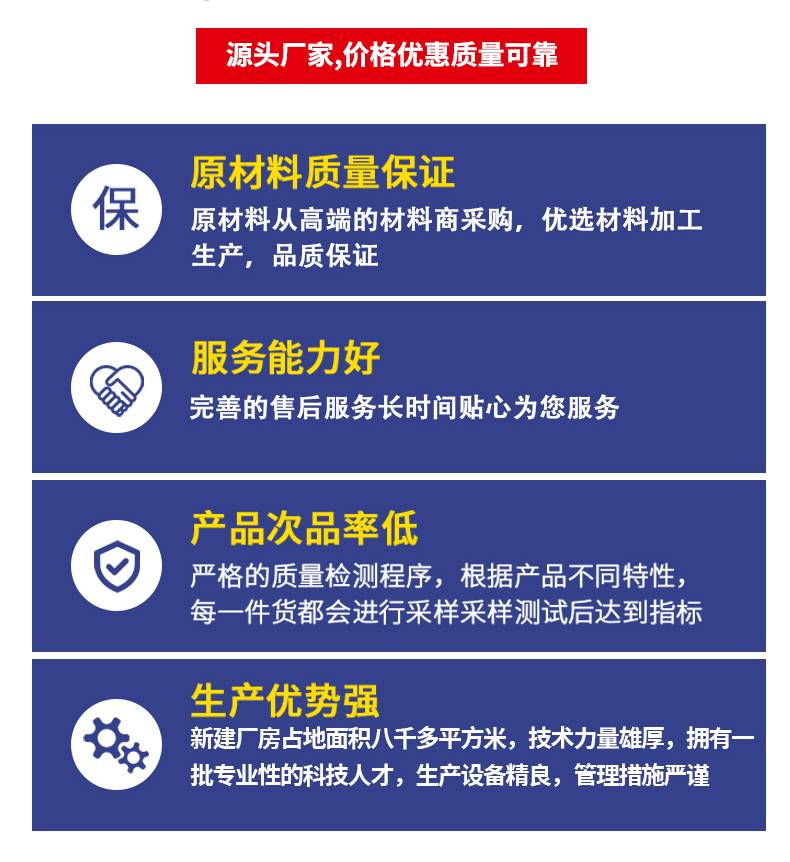 源头厂家,价格优惠质量可靠

保

原材料质量保证

原材料从高端的材料商采购，优选材料加工生产，品质保证

服务能力好

完善的售后服务长时间贴心为您服务

产品次品率低

严格的质量检测程序，根据产品不同特性，每一件货都会进行采样采样测试后达到指标

生产优势强

新建厂房占地面积八千多平方米，技术力量雄厚，拥有一批专业性的科技人才，生产设备精良，管理措施严谨